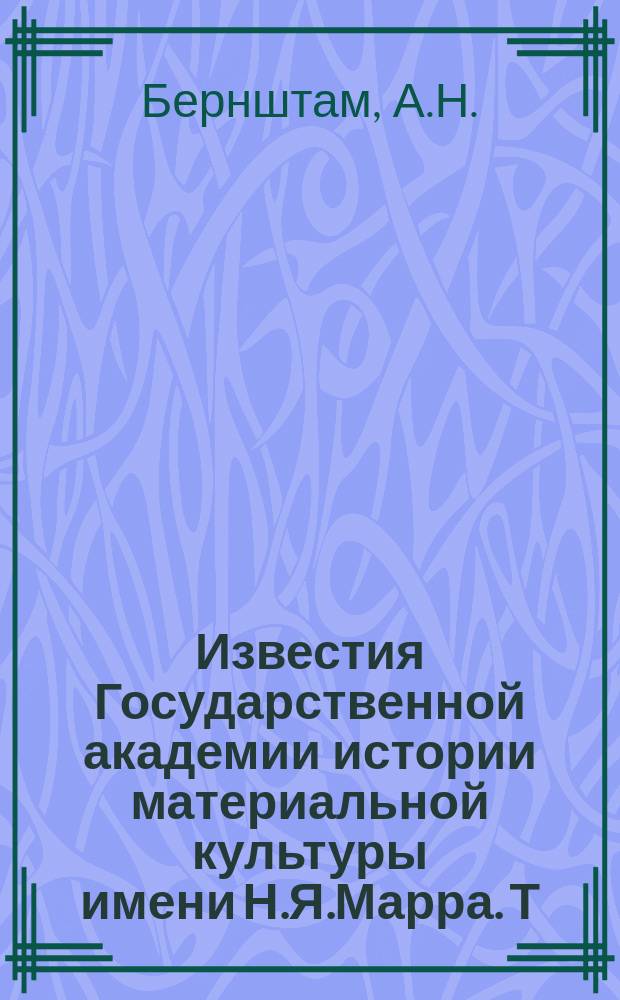 Бернштам, А.Н.

Известия Государственной академии истории материальной культуры имени Н.Я.Марра. Т